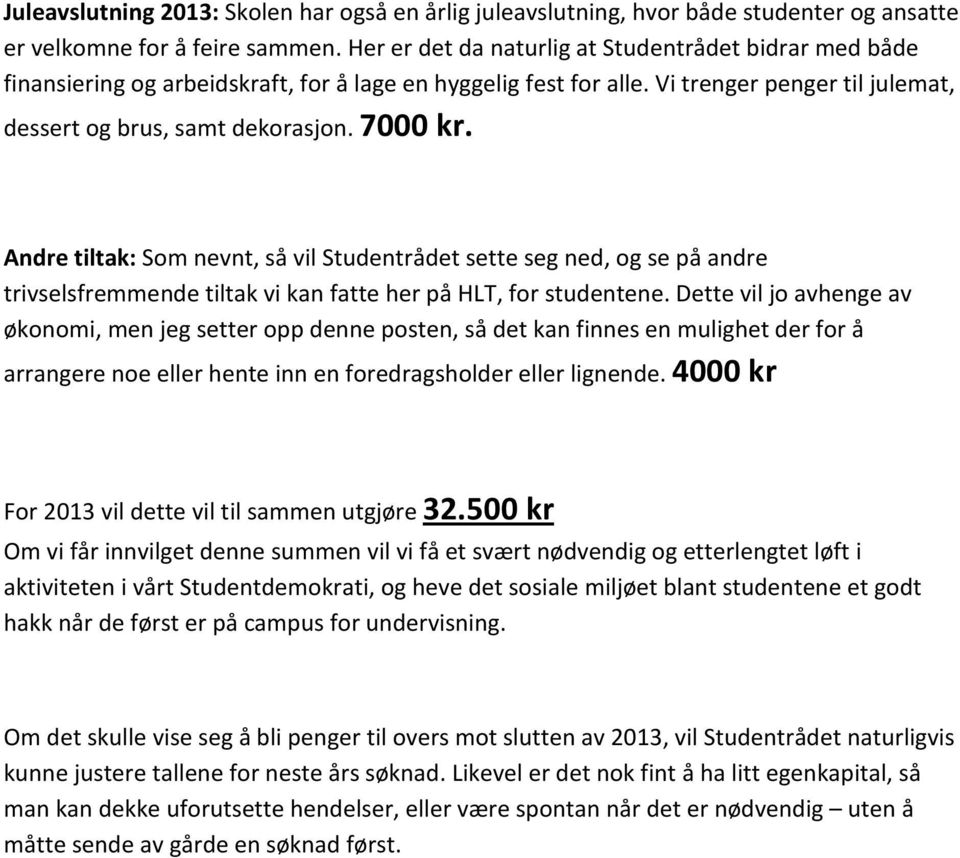 Juleavslutning 2013: Skolen har også en årlig juleavslutning, hvor både studenter og ansatte er velkomne for å feire sammen. Her er det da naturlig at Studentrådet bidrar med både finansiering og arbeidskraft, for å lage en hyggelig fest for alle. Vi trenger penger til julemat, dessert og brus, samt dekorasjon. 7000 kr.

Andre tiltak: Som nevnt, så vil Studentrådet sette seg ned, og se på andre trivselsfremmende tiltak vi kan fatte her på HLT, for studentene. Dette vil jo avhenge av økonomi, men jeg setter opp denne posten, så det kan finnes en mulighet der for å arrangere noe eller hente inn en foredragsholder eller lignende. 4000 kr

For 2013 vil dette vil til sammen utgjøre 32.500 kr
Om vi får innvilget denne summen vil vi få et svært nødvendig og etterlengtet løft i aktiviteten i vårt Studentdemokrati, og heve det sosiale miljøet blant studentene et godt hakk når de først er på campus for undervisning.

Om det skulle vise seg å bli penger til overs mot slutten av 2013, vil Studentrådet naturligvis kunne justere tallene for neste års søknad. Likevel er det nok fint å ha litt egenkapital, så man kan dekke uforutsette hendelser, eller være spontan når det er nødvendig – uten å måtte sende av gårde en søknad først.